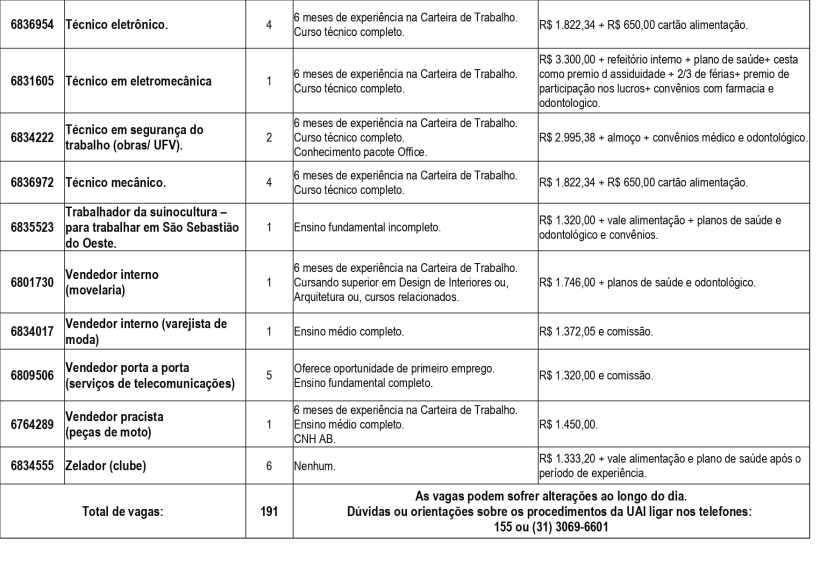 | 6836954 | Técnico eletrônico. | 4 | 6 meses de experiência na Carteira de Trabalho. Curso técnico completo. | R$ 1.822,34 + R$ 650,00 cartão alimentação. |
|---|---|---|---|---|
| 6831605 | Técnico em eletromecânica | 1 | 6 meses de experiência na Carteira de Trabalho. Curso técnico completo. | R$ 3.300,00 + refeitório interno + plano de saúde+ cesta como premio d assiduidade + 2/3 de férias+ premio de participação nos lucros+ convênios com farmacia e odontologico. |
| 6834222 | Técnico em segurança do trabalho (obras/ UFV). | 2 | 6 meses de experiência na Carteira de Trabalho. Curso técnico completo. Conhecimento pacote Office. | R$ 2.995,38 + almoço + convênios médico e odontológico. |
| 6836972 | Técnico mecânico. | 4 | 6 meses de experiência na Carteira de Trabalho. Curso técnico completo. | R$ 1.822,34 + R$ 650,00 cartão alimentação. |
| 6835523 | Trabalhador da suinocultura – para trabalhar em São Sebastião do Oeste. | 1 | Ensino fundamental incompleto. | R$ 1.320,00 + vale alimentação + planos de saúde e odontológico e convênios. |
| 6801730 | Vendedor interno (movelaria) | 1 | 6 meses de experiência na Carteira de Trabalho. Cursando superior em Design de Interiores ou, Arquitetura ou, cursos relacionados. | R$ 1.746,00 + planos de saúde e odontológico. |
| 6834017 | Vendedor interno (varejista de moda) | 1 | Ensino médio completo. | R$ 1.372,05 e comissão. |
| 6809506 | Vendedor porta a porta (serviços de telecomunicações) | 5 | Oferece oportunidade de primeiro emprego. Ensino fundamental completo. | R$ 1.320,00 e comissão. |
| 6764289 | Vendedor pracista (peças de moto) | 1 | 6 meses de experiência na Carteira de Trabalho. Ensino médio completo. CNH AB. | R$ 1.450,00. |
| 6834555 | Zelador (clube) | 6 | Nenhum. | R$ 1.333,20 + vale alimentação e plano de saúde após o período de experiência. |
| Total de vagas: | | 191 | As vagas podem sofrer alterações ao longo do dia. Dúvidas ou orientações sobre os procedimentos da UAI ligar nos telefones: 155 ou (31) 3069-6601 | |